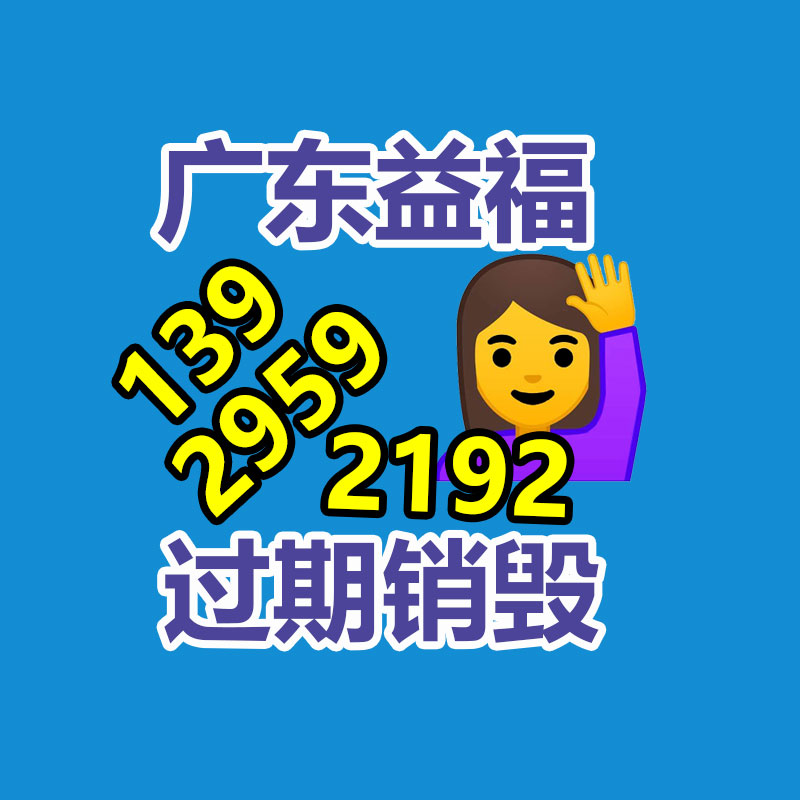 广东益福

139
2959
2192

过期销毁